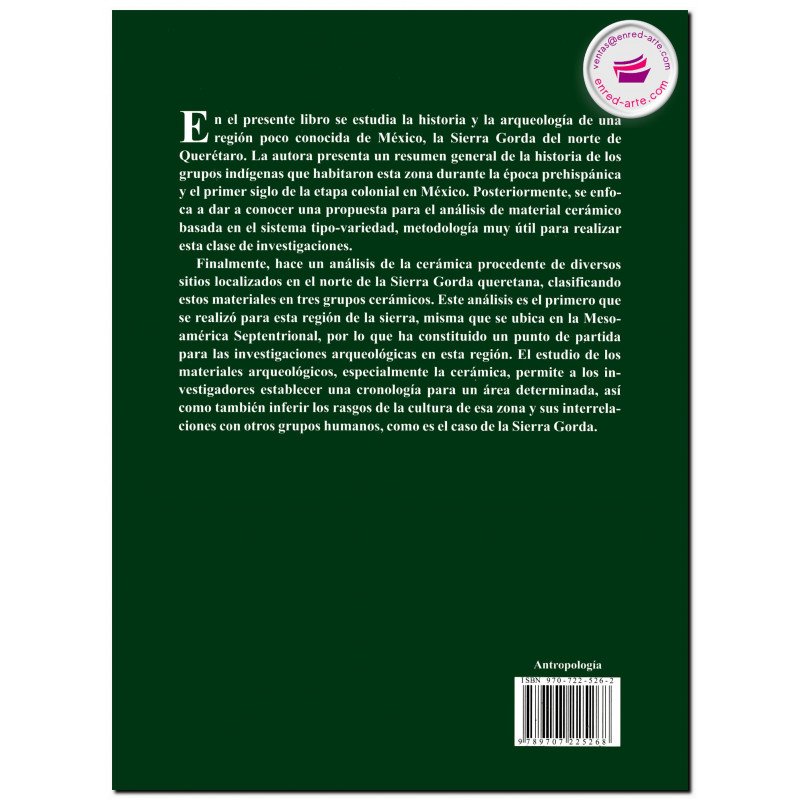 ventas@enred-arte.com
enred-arte.com

En el presente libro se estudia la historia y la arqueología de una región poco conocida de México, la Sierra Gorda del norte de Querétaro. La autora presenta un resumen general de la historia de los grupos indígenas que habitaron esta zona durante la época prehispánica y el primer siglo de la etapa colonial en México. Posteriormente, se enfoca a dar a conocer una propuesta para el análisis de material cerámico basada en el sistema tipo-variedad, metodología muy útil para realizar esta clase de investigaciones.

Finalmente, hace un análisis de la cerámica procedente de diversos sitios localizados en el norte de la Sierra Gorda queretana, clasificando estos materiales en tres grupos cerámicos. Este análisis es el primero que se realizó para esta región de la sierra, misma que se ubica en la Mesoamérica Septentrional, por lo que ha constituido un punto de partida para las investigaciones arqueológicas en esta región. El estudio de los materiales arqueológicos, especialmente la cerámica, permite a los investigadores establecer una cronología para un área determinada, así como también inferir los rasgos de la cultura de esa zona y sus interrelaciones con otros grupos humanos, como es el caso de la Sierra Gorda.

Antropología

ISBN 970-722-526-2

9 789707 225268